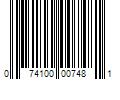 0 74100 00748 1